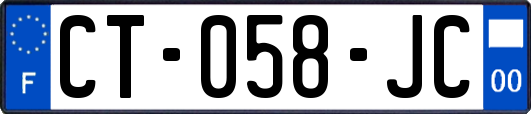 F

CT-058-JC

00